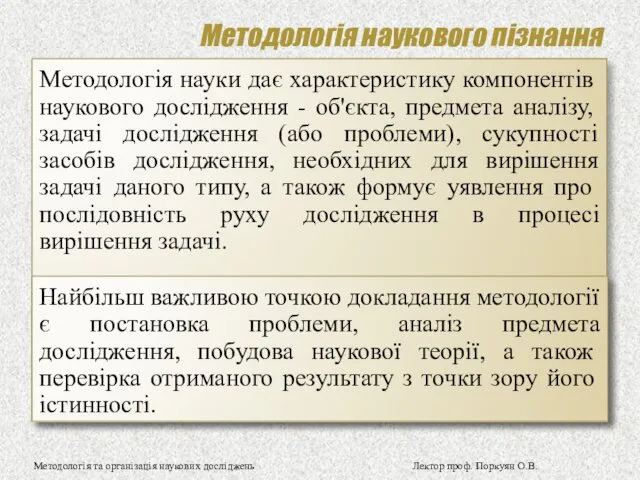 Методологія наукового пізнання

Методологія науки дає характеристику компонентів наукового дослідження - об'єкта, предмета аналізу, задачі дослідження (або проблеми), сукупності засобів дослідження, необхідних для вирішення задачі даного типу, а також формує уявлення про послідовність руху дослідження в процесі вирішення задачі.

Найбільш важливою точкою докладання методології є постановка проблеми, аналіз предмета дослідження, побудова наукової теорії, а також перевірка отриманого результату з точки зору його істинності.

Методологія та організація наукових досліджень

Лектор проф. Поркуян О.В.